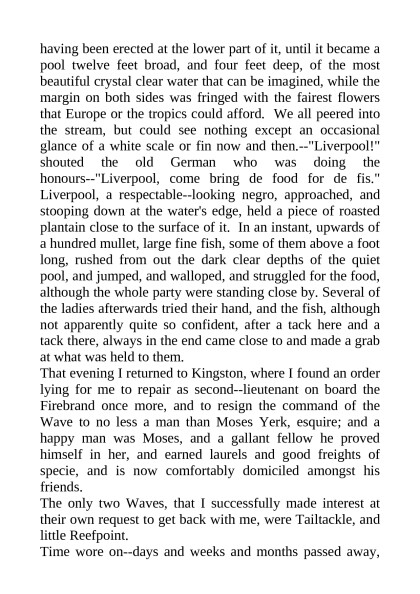 having been erected at the lower part of it, until it became a pool twelve feet broad, and four feet deep, of the most beautiful crystal clear water that can be imagined, while the margin on both sides was fringed with the fairest flowers that Europe or the tropics could afford. We all peered into the stream, but could see nothing except an occasional glance of a white scale or fin now and then.--"Liverpool!" shouted the old German who was doing the honours--"Liverpool, come bring de food for de fis." Liverpool, a respectable--looking negro, approached, and stooping down at the water's edge, held a piece of roasted plantain close to the surface of it. In an instant, upwards of a hundred mullet, large fine fish, some of them above a foot long, rushed from out the dark clear depths of the quiet pool, and jumped, and walloped, and struggled for the food, although the whole party were standing close by. Several of the ladies afterwards tried their hand, and the fish, although not apparently quite so confident, after a tack here and a tack there, always in the end came close to and made a grab at what was held to them.
That evening I returned to Kingston, where I found an order lying for me to repair as second--lieutenant on board the Firebrand once more, and to resign the command of the Wave to no less a man than Moses Yerk, esquire; and a happy man was Moses, and a gallant fellow he proved himself in her, and earned laurels and good freights of specie, and is now comfortably domiciled amongst his friends.
The only two Waves, that I successfully made interest at their own request to get back with me, were Tailtackle, and little Reefpoint.
Time wore on--days and weeks and months passed away,